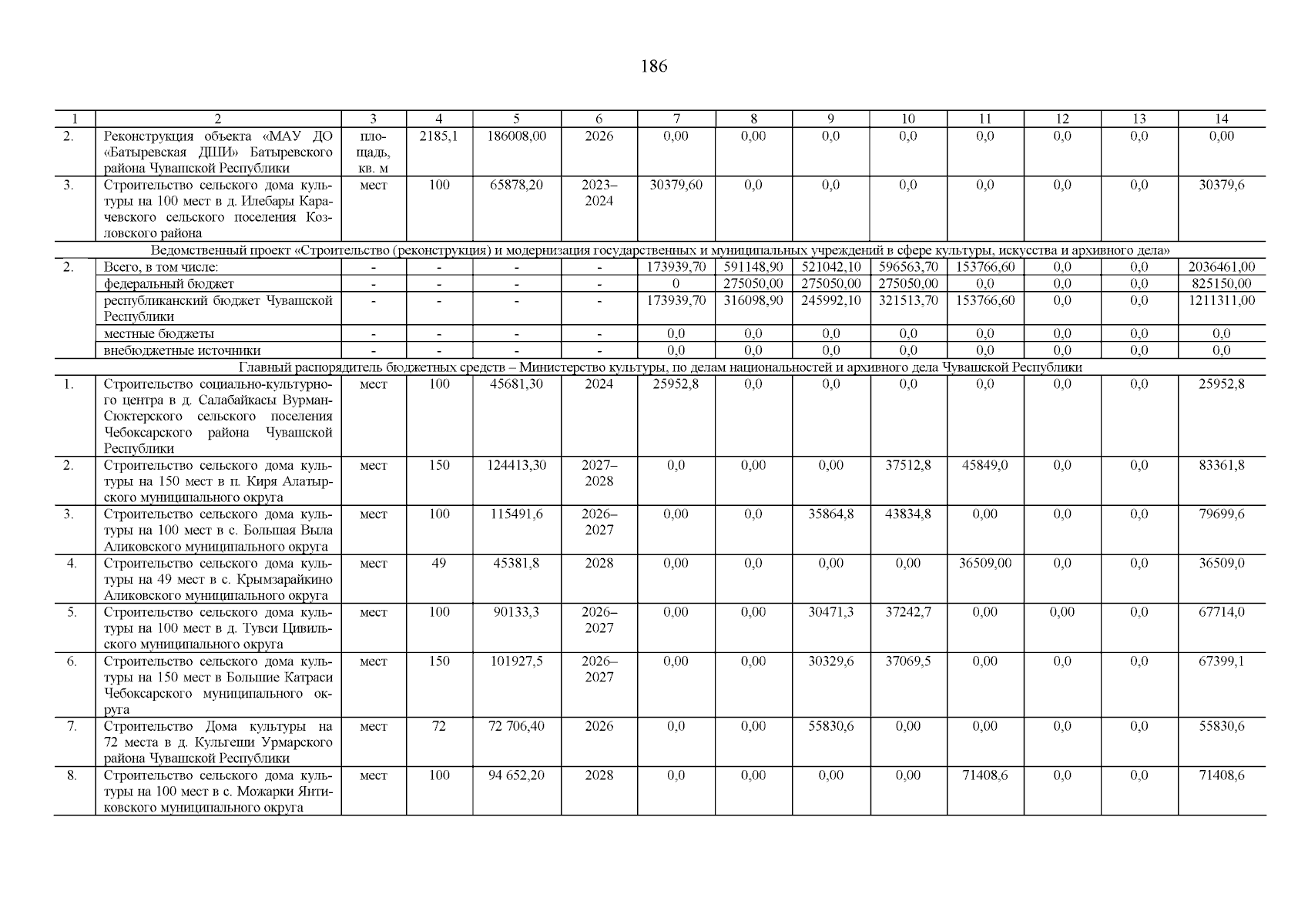 186

| 1 | 2 | 3 | 4 | 5 | 6 | 7 | 8 | 9 | 10 | 11 | 12 | 13 | 14 |
|---|---|---|---|---|---|---|---|---|---|---|---|---|---|
| 2. | Реконструкция объекта «МАУ ДО «Батыревская ДШИ» Батыревского района Чувашской Республики | площадь, кв. м | 2185,1 | 186008,00 | 2026 | 0,00 | 0,00 | 0,0 | 0,0 | 0,0 | 0,0 | 0,0 | 0,00 |
| 3. | Строительство сельского дома культуры на 100 мест в д. Илебары Карачевского сельского поселения Козловского района | мест | 100 | 65878,20 | 2023–2024 | 30379,60 | 0,0 | 0,0 | 0,0 | 0,0 | 0,0 | 0,0 | 30379,6 |
| Ведомственный проект «Строительство (реконструкция) и модернизация государственных и муниципальных учреждений в сфере культуры, искусства и архивного дела» | | | | | | | | | | | | | |
| 2. | Всего, в том числе: | - | - | - | - | 173939,70 | 591148,90 | 521042,10 | 596563,70 | 153766,60 | 0,0 | 0,0 | 2036461,00 |
| | федеральный бюджет | - | - | - | - | 0 | 275050,00 | 275050,00 | 275050,00 | 0,0 | 0,0 | 0,0 | 825150,00 |
| | республиканский бюджет Чувашской Республики | - | - | - | - | 173939,70 | 316098,90 | 245992,10 | 321513,70 | 153766,60 | 0,0 | 0,0 | 1211311,00 |
| | местные бюджеты | - | - | - | - | 0,0 | 0,0 | 0,0 | 0,0 | 0,0 | 0,0 | 0,0 | 0,0 |
| | внебюджетные источники | - | - | - | - | 0,0 | 0,0 | 0,0 | 0,0 | 0,0 | 0,0 | 0,0 | 0,0 |
| Главный распорядитель бюджетных средств – Министерство культуры, по делам национальностей и архивного дела Чувашской Республики | | | | | | | | | | | | | |
| 1. | Строительство социально-культурного центра в д. Салабайкасы Вурман-Сюктерского сельского поселения Чебоксарского района Чувашской Республики | мест | 100 | 45681,30 | 2024 | 25952,8 | 0,0 | 0,0 | 0,0 | 0,0 | 0,0 | 0,0 | 25952,8 |
| 2. | Строительство сельского дома культуры на 150 мест в п. Киря Алатырского муниципального округа | мест | 150 | 124413,30 | 2027–2028 | 0,0 | 0,00 | 0,00 | 37512,8 | 45849,0 | 0,0 | 0,0 | 83361,8 |
| 3. | Строительство сельского дома культуры на 100 мест в с. Большая Выла Аликовского муниципального округа | мест | 100 | 115491,6 | 2026–2027 | 0,00 | 0,0 | 35864,8 | 43834,8 | 0,00 | 0,0 | 0,0 | 79699,6 |
| 4. | Строительство сельского дома культуры на 49 мест в с. Крымзарайкино Аликовского муниципального округа | мест | 49 | 45381,8 | 2028 | 0,00 | 0,0 | 0,00 | 0,00 | 36509,00 | 0,0 | 0,0 | 36509,0 |
| 5. | Строительство сельского дома культуры на 100 мест в д. Тувси Цивильского муниципального округа | мест | 100 | 90133,3 | 2026–2027 | 0,00 | 0,00 | 30471,3 | 37242,7 | 0,00 | 0,00 | 0,0 | 67714,0 |
| 6. | Строительство сельского дома культуры на 150 мест в Большие Катраси Чебоксарского муниципального округа | мест | 150 | 101927,5 | 2026–2027 | 0,00 | 0,00 | 30329,6 | 37069,5 | 0,00 | 0,0 | 0,0 | 67399,1 |
| 7. | Строительство Дома культуры на 72 места в д. Кульгеши Урмарского района Чувашской Республики | мест | 72 | 72 706,40 | 2026 | 0,0 | 0,00 | 55830,6 | 0,00 | 0,00 | 0,0 | 0,0 | 55830,6 |
| 8. | Строительство сельского дома культуры на 100 мест в с. Можарки Янтиковского муниципального округа | мест | 100 | 94 652,20 | 2028 | 0,0 | 0,00 | 0,00 | 0,00 | 71408,6 | 0,0 | 0,0 | 71408,6 |